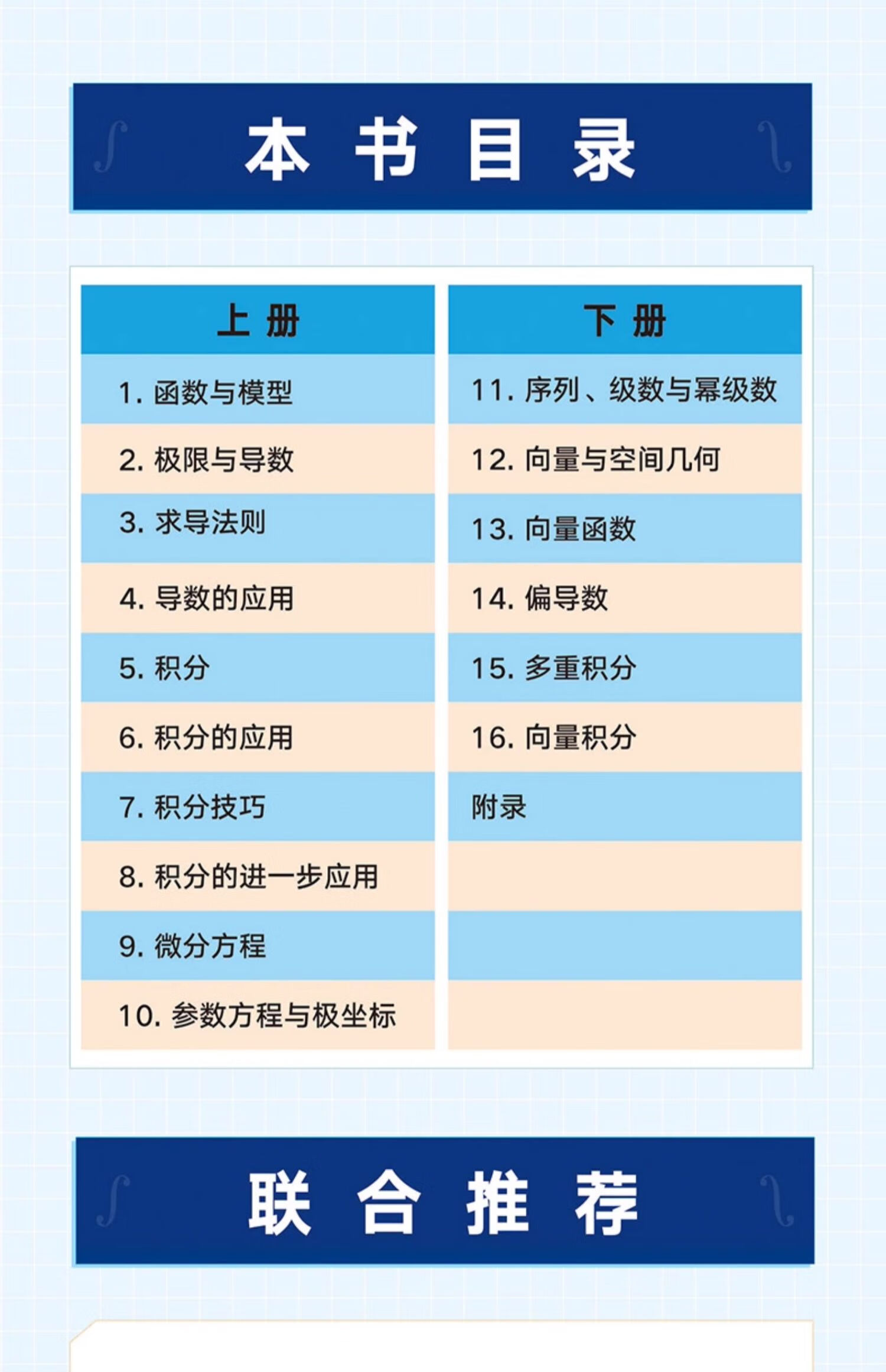 本书目录

上册

1.函数与模型

2.极限与导数

3.求导法则

4.导数的应用

5.积分

6.积分的应用

7.积分技巧

8.积分的进一步应用

9.微分方程

10.参数方程与极坐标

下册

11.序列、级数与幂级数

12.向量与空间几何

13.向量函数

14.偏导数

15.多重积分

16.向量积分

附录

联合推荐